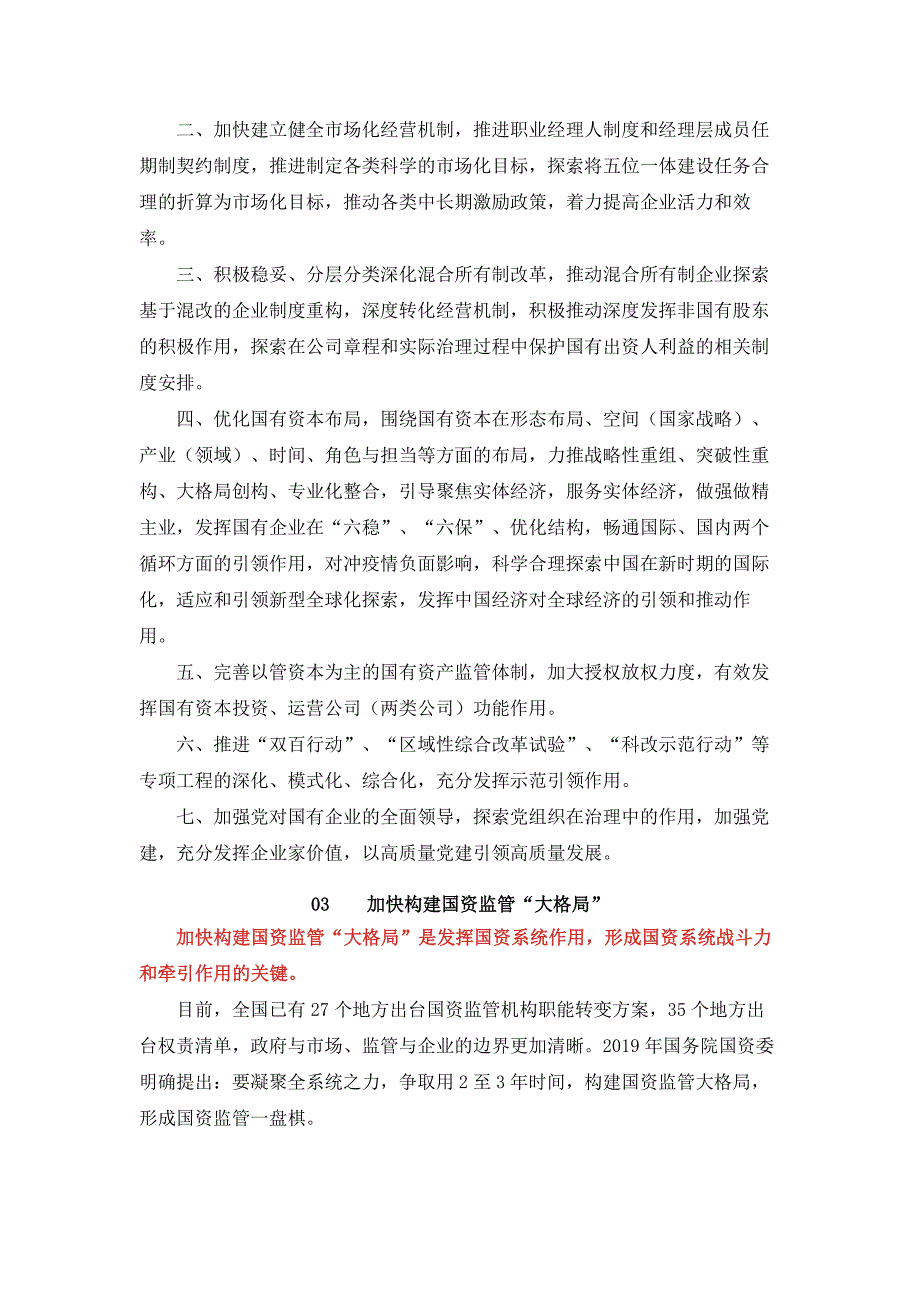 二、加快建立健全市场化经营机制，推进职业经理人制度和经理层成员任期制契约制度，推进制定各类科学的市场化目标，探索将五位一体建设任务合理的折算为市场化目标，推动各类中长期激励政策，着力提高企业活力和效率。

三、积极稳妥、分层分类深化混合所有制改革，推动混合所有制企业探索基于混改的企业制度重构，深度转化经营机制，积极推动深度发挥非国有股东的积极作用，探索在公司章程和实际治理过程中保护国有出资人利益的相关制度安排。

四、优化国有资本布局，围绕国有资本在形态布局、空间（国家战略）、产业（领域）、时间、角色与担当等方面的布局，力推战略性重组、突破性重构、大格局创构、专业化整合，引导聚焦实体经济，服务实体经济，做强做精主业，发挥国有企业在“六稳”、“六保”、优化结构，畅通国际、国内两个循环方面的引领作用，对冲疫情负面影响，科学合理探索中国在新时期的国际化，适应和引领新型全球化探索，发挥中国经济对全球经济的引领和推动作用。

五、完善以管资本为主的国有资产监管体制，加大授权放权力度，有效发挥国有资本投资、运营公司（两类公司）功能作用。

六、推进“双百行动”、“区域性综合改革试验”、“科改示范行动”等专项工程的深化、模式化、综合化，充分发挥示范引领作用。

七、加强党对国有企业的全面领导，探索党组织在治理中的作用，加强党建，充分发挥企业家价值，以高质量党建引领高质量发展。

03　　加快构建国资监管“大格局”

加快构建国资监管“大格局”是发挥国资系统作用，形成国资系统战斗力和牵引作用的关键。

目前，全国已有 27 个地方出台国资监管机构职能转变方案，35 个地方出台权责清单，政府与市场、监管与企业的边界更加清晰。2019 年国务院国资委明确提出：要凝聚全系统之力，争取用 2 至 3 年时间，构建国资监管大格局，形成国资监管一盘棋。